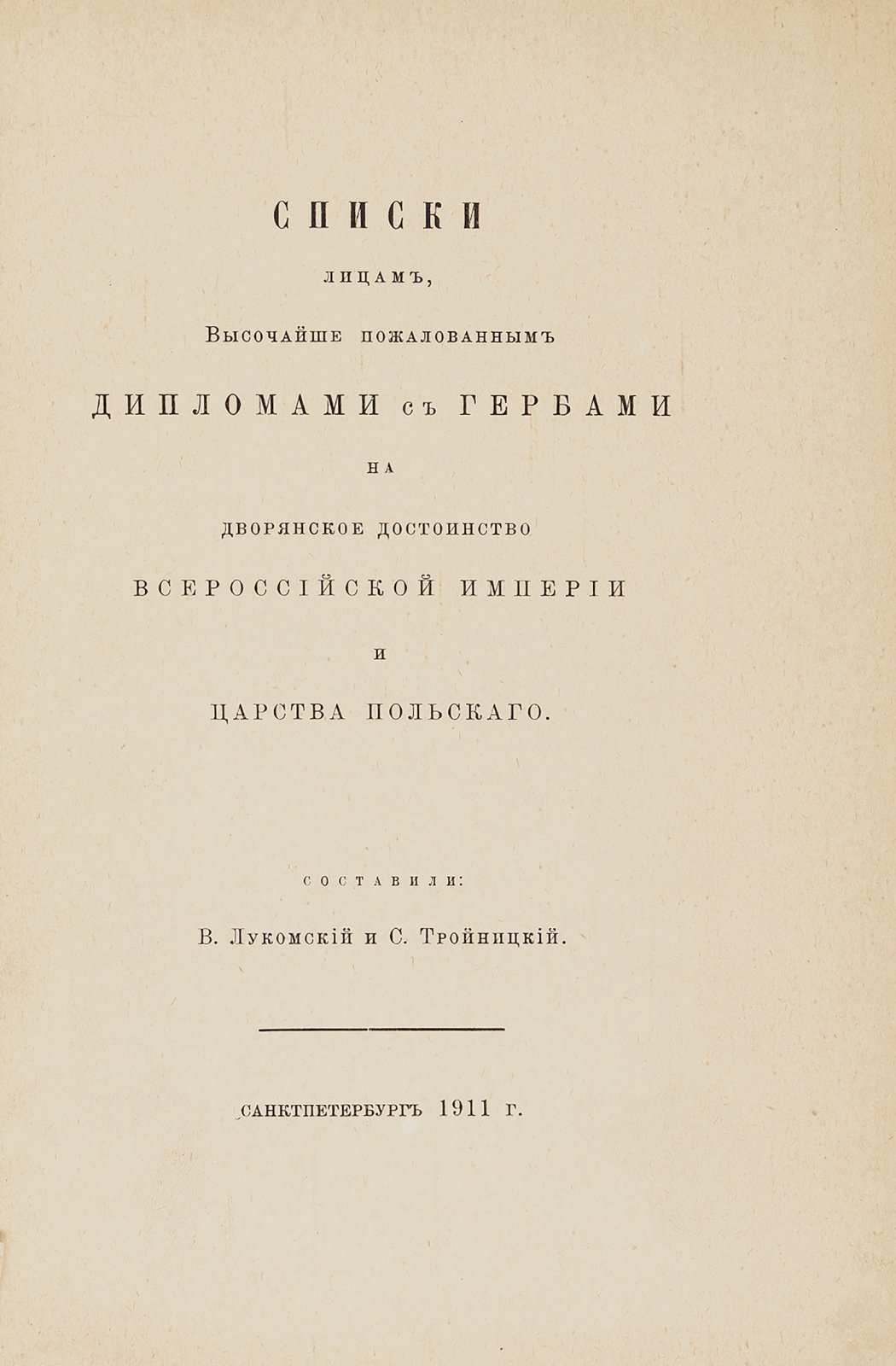 СПИСКИ

ЛИЦАМЪ,

ВЫСОЧАЙШЕ ПОЖАЛОВАННЫМЪ

ДИПЛОМАМИ съ ГЕРБАМИ

НА

ДВОРЯНСКОЕ ДОСТОИНСТВО

ВСЕРОССІЙСКОЙ ИМПЕРІИ

И

ЦАРСТВА ПОЛЬСКАГО.

СОСТАВИЛИ:

В. Лукомскій и С. Тройницкій.

САНКТПЕТЕРБУРГЪ 1911 г.